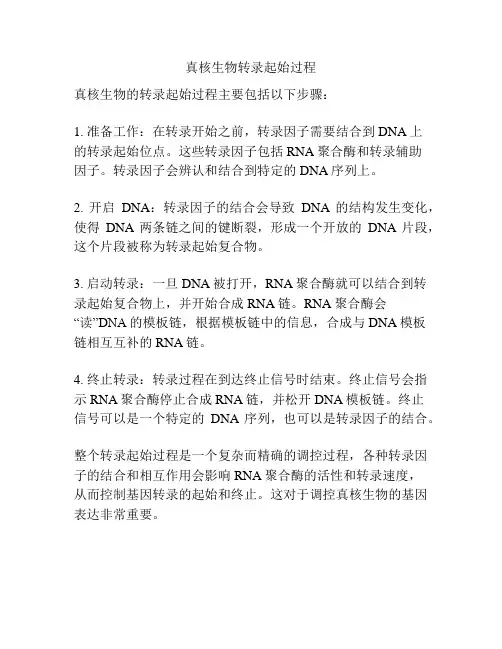 真核生物转录起始过程

真核生物的转录起始过程主要包括以下步骤：

1. 准备工作：在转录开始之前，转录因子需要结合到 DNA 上的转录起始位点。这些转录因子包括 RNA 聚合酶和转录辅助因子。转录因子会辨认和结合到特定的 DNA 序列上。

2. 开启 DNA：转录因子的结合会导致 DNA 的结构发生变化，使得 DNA 两条链之间的键断裂，形成一个开放的 DNA 片段，这个片段被称为转录起始复合物。

3. 启动转录：一旦 DNA 被打开，RNA 聚合酶就可以结合到转录起始复合物上，并开始合成 RNA 链。RNA 聚合酶会“读”DNA 的模板链，根据模板链中的信息，合成与 DNA 模板链相互互补的 RNA 链。

4. 终止转录：转录过程在到达终止信号时结束。终止信号会指示 RNA 聚合酶停止合成 RNA 链，并松开 DNA 模板链。终止信号可以是一个特定的 DNA 序列，也可以是转录因子的结合。

整个转录起始过程是一个复杂而精确的调控过程，各种转录因子的结合和相互作用会影响 RNA 聚合酶的活性和转录速度，从而控制基因转录的起始和终止。这对于调控真核生物的基因表达非常重要。